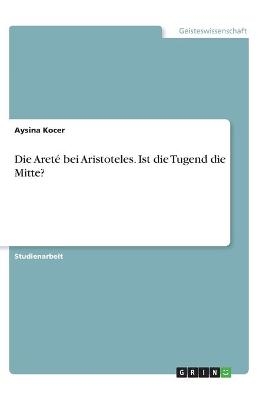 Geisteswissenschaft

Aysina Kocer

Die Areté bei Aristoteles. Ist die Tugend die Mitte?

Studienarbeit

GRIN